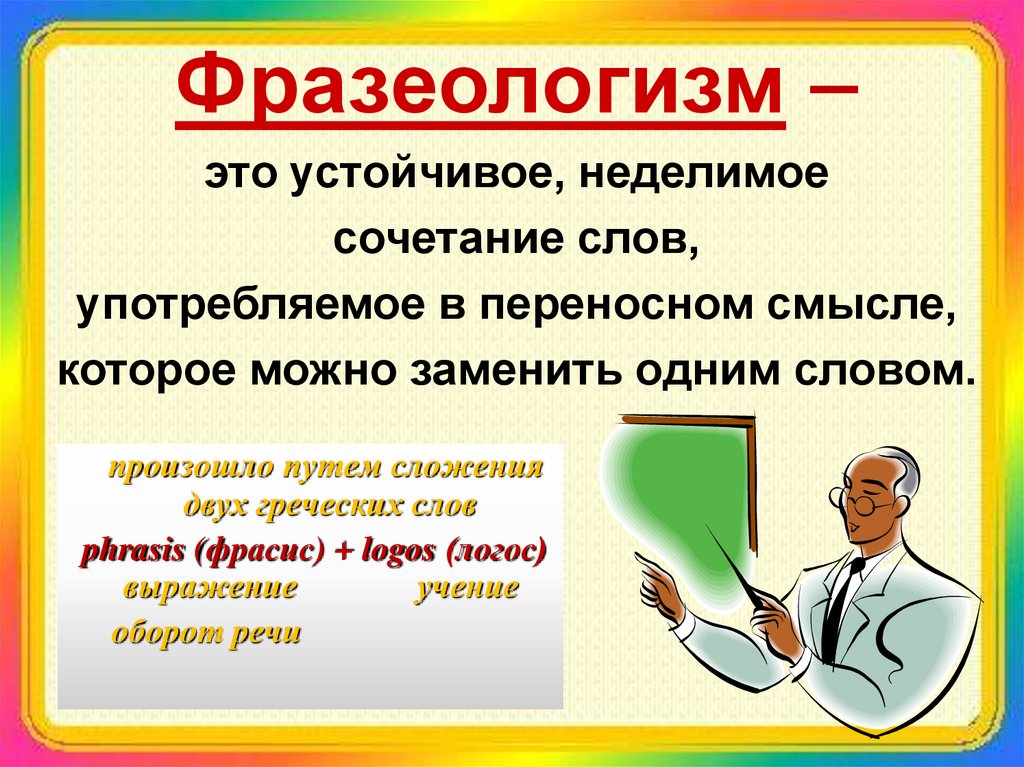 Фразеологизм –

это устойчивое, неделимое сочетание слов, употребляемое в переносном смысле, которое можно заменить одним словом.

произошло путем сложения двух греческих слов

phrasis (фрасис) + logos (логос)
выражение учение
оборот речи